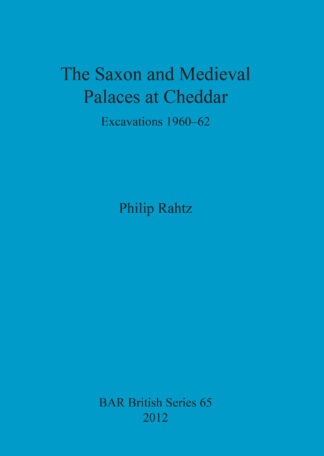 The Saxon and Medieval Palaces at Cheddar

Excavations 1960–62

Philip Rahtz

BAR British Series 65
2012